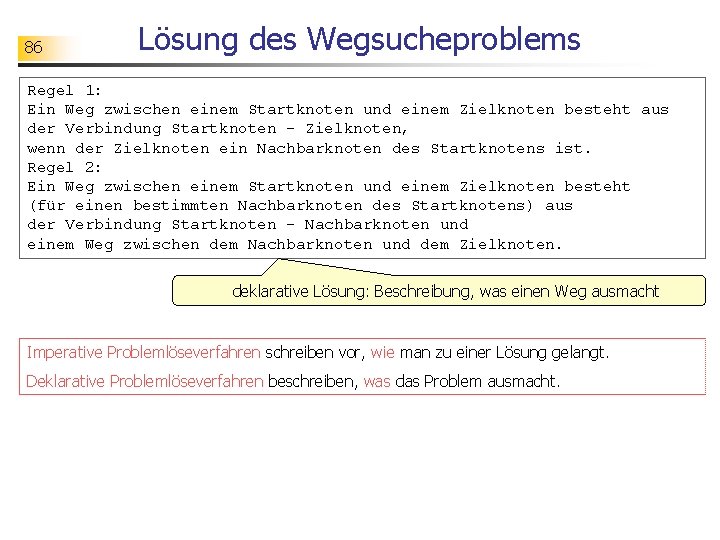 86

Lösung des Wegsucheproblems

Regel 1:
Ein Weg zwischen einem Startknoten und einem Zielknoten besteht aus der Verbindung Startknoten - Zielknoten, wenn der Zielknoten ein Nachbarknoten des Startknotens ist.
Regel 2:
Ein Weg zwischen einem Startknoten und einem Zielknoten besteht (für einen bestimmten Nachbarknoten des Startknotens) aus der Verbindung Startknoten - Nachbarknoten und einem Weg zwischen dem Nachbarknoten und dem Zielknoten.

deklarative Lösung: Beschreibung, was einen Weg ausmacht

Imperative Problemlöseverfahren schreiben vor, wie man zu einer Lösung gelangt.

Deklarative Problemlöseverfahren beschreiben, was das Problem ausmacht.